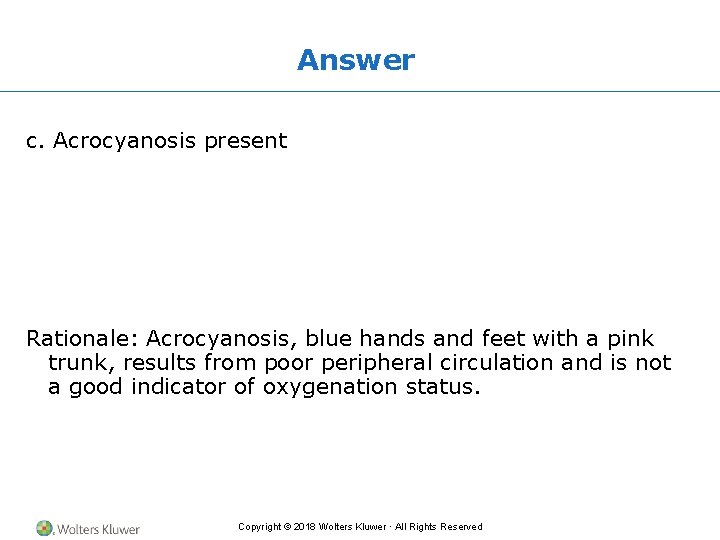 Answer

c. Acrocyanosis present

Rationale: Acrocyanosis, blue hands and feet with a pink trunk, results from poor peripheral circulation and is not a good indicator of oxygenation status.

Wolters Kluwer

Copyright © 2018 Wolters Kluwer · All Rights Reserved